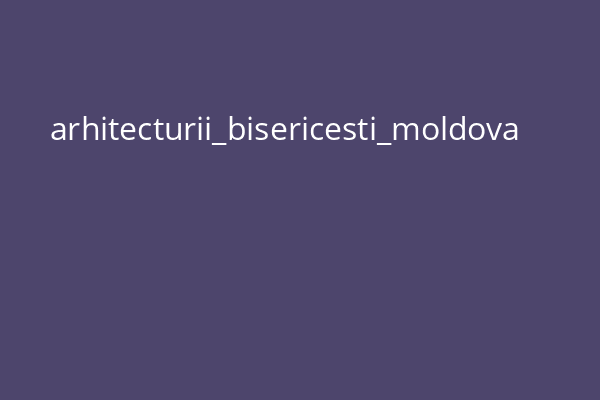 arhitecturii_bisericesti_moldova